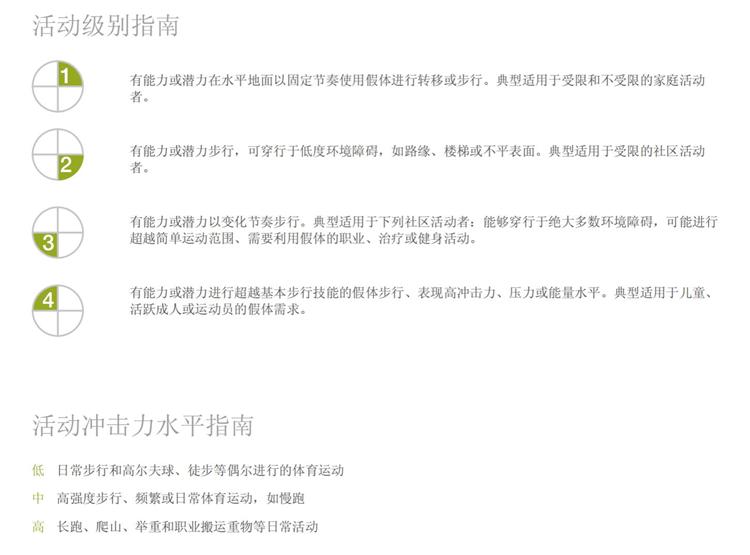 活动级别指南

1

有能力或潜力在水平地面以固定节奏使用假体进行转移或步行。典型适用于受限和不受限的家庭活动者。

2

有能力或潜力步行，可穿行于低度环境障碍，如路缘、楼梯或不平表面。典型适用于受限的社区活动者。

3

有能力或潜力以变化节奏步行。典型适用于下列社区活动者：能够穿行于绝大多数环境障碍，可能进行超越简单运动范围、需要利用假体的职业、治疗或健身活动。

4

有能力或潜力进行超越基本步行技能的假体步行、表现高冲击力、压力或能量水平。典型适用于儿童、活跃成人或运动员的假体需求。

活动冲击力水平指南

低 日常步行和高尔夫球、徒步等偶尔进行的体育运动

中 高强度步行、频繁或日常体育运动，如慢跑

高 长跑、爬山、举重和职业搬运重物等日常活动